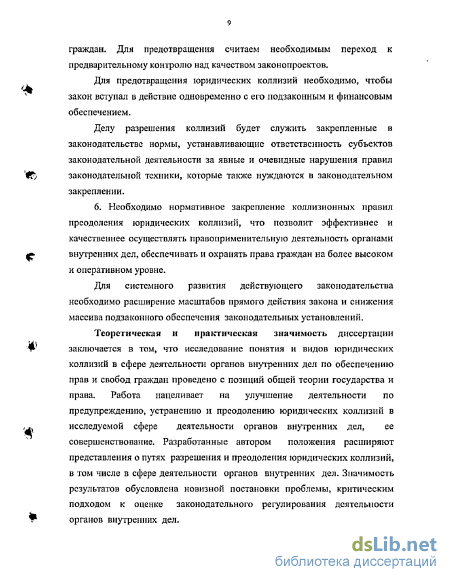 9

граждан. Для предотвращения считаем необходимым переход к предварительному контролю над качеством законопроектов.

Для предотвращения юридических коллизий необходимо, чтобы закон вступал в действие одновременно с его подзаконным и финансовым обеспечением.

Делу разрешения коллизий будет служить закрепленные в законодательстве нормы, устанавливающие ответственность субъектов законодательной деятельности за явные и очевидные нарушения правил законодательной техники, которые также нуждаются в законодательном закреплении.

6. Необходимо нормативное закрепление коллизионных правил преодоления юридических коллизий, что позволит эффективнее и качественнее осуществлять правоприменительную деятельность органами внутренних дел, обеспечивать и охранять права граждан на более высоком и оперативном уровне.

Для системного развития действующего законодательства необходимо расширение масштабов прямого действия закона и снижения массива подзаконного обеспечения законодательных установлений.

Теоретическая и практическая значимость диссертации заключается в том, что исследование понятия и видов юридических коллизий в сфере деятельности органов внутренних дел по обеспечению прав и свобод граждан проведено с позиций общей теории государства и права. Работа нацеливает на улучшение деятельности по предупреждению, устранению и преодолению юридических коллизий в исследуемой сфере деятельности органов внутренних дел, ее совершенствование. Разработанные автором положения расширяют представления о путях разрешения и преодоления юридических коллизий, в том числе в сфере деятельности органов внутренних дел. Значимость результатов обусловлена новизной постановки проблемы, критическим подходом к оценке законодательного регулирования деятельности органов внутренних дел.

dsLib.net
библиотека диссертаций